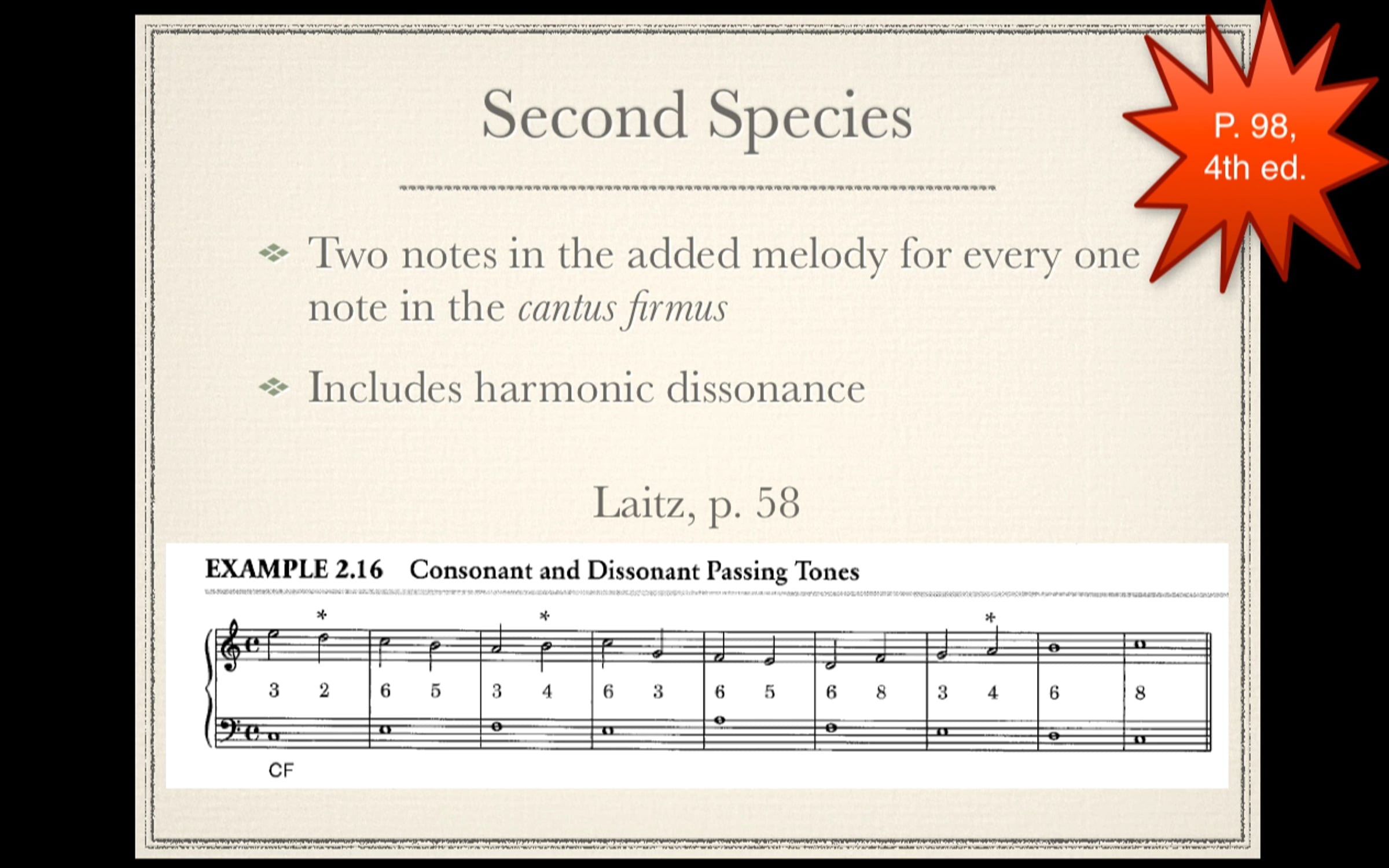 Second Species

P. 98,
4th ed.

• Two notes in the added melody for every one note in the cantus firmus

• Includes harmonic dissonance

Laitz, p. 58

EXAMPLE 2.16 Consonant and Dissonant Passing Tones

* * *

3 2 6 5 3 4 6 3 6 5 6 8 3 4 6 8

CF